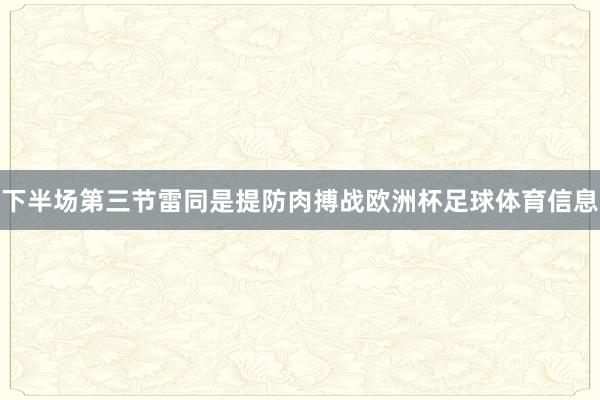 下半场第三节雷同是提防肉搏战欧洲杯足球体育信息